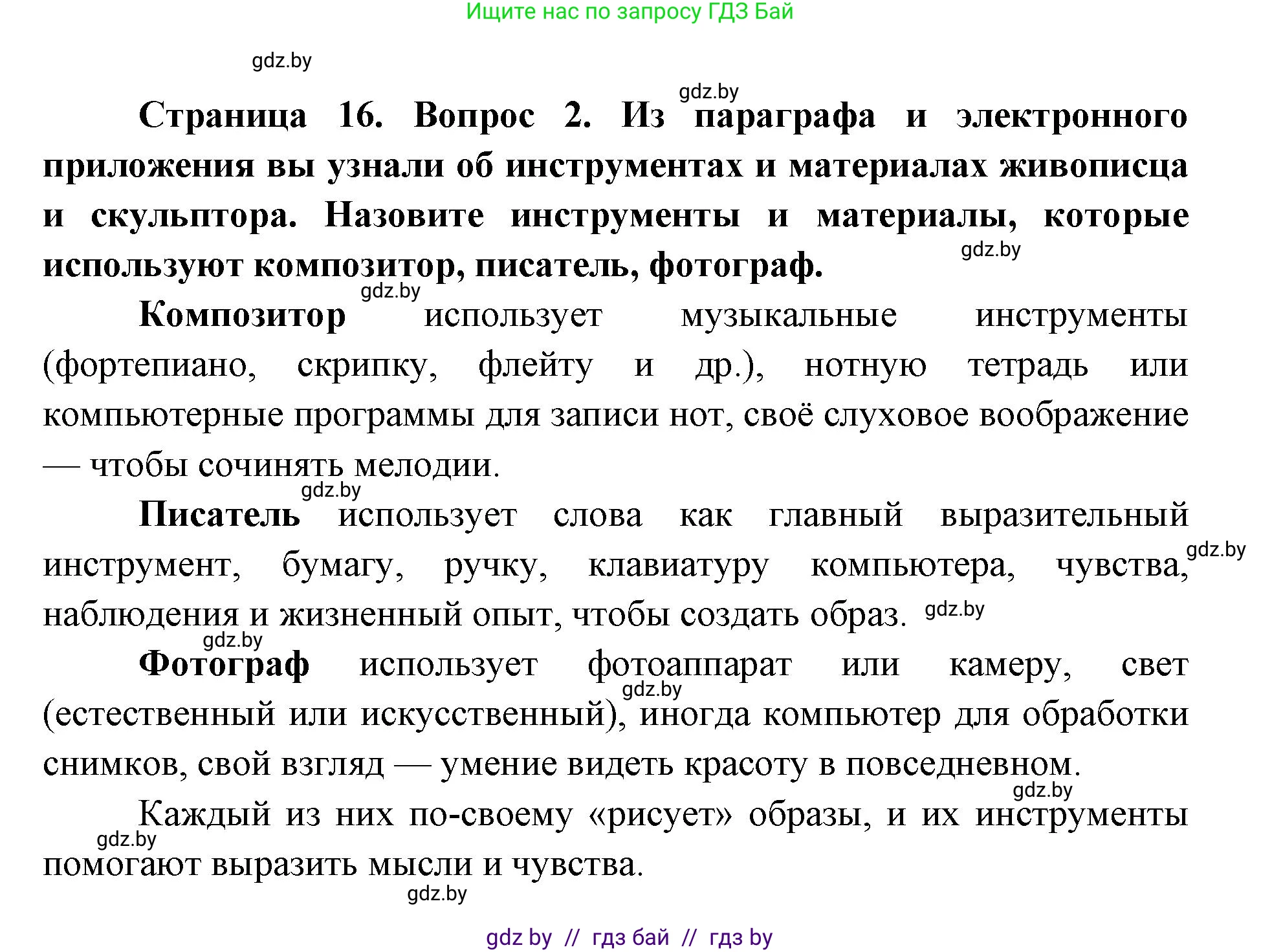 Ищите нас по запросу ГДЗ Бай

gdz.by

gdz.by

Страница 16. Вопрос 2. Из параграфа и электронного приложения вы узнали об инструментах и материалах живописца и скульптора. Назовите инструменты и материалы, которые используют композитор, писатель, фотограф.

gdz.by

gdz.by

Композитор использует музыкальные инструменты (фортепиано, скрипку, флейту и др.), нотную тетрадь или компьютерные программы для записи нот, своё слуховое воображение — чтобы сочинять мелодии.

gdz.by

Писатель использует слова как главный выразительный инструмент, бумагу, ручку, клавиатуру компьютера, чувства, наблюдения и жизненный опыт, чтобы создать образ.

gdz.by

gdz.by

gdz.by

Фотограф использует фотоаппарат или камеру, свет (естественный или искусственный), иногда компьютер для обработки снимков, свой взгляд — умение видеть красоту в повседневном.

gdz.by

gdz.by

Каждый из них по-своему «рисует» образы, и их инструменты помогают выразить мысли и чувства.

gdz.by

gdz.by

gdz by // гдз бай // гдз by